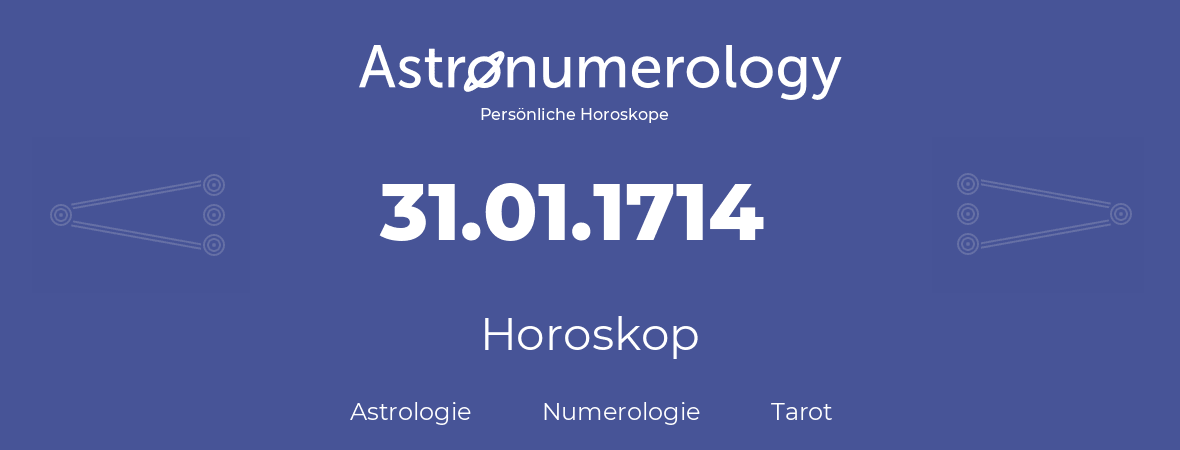 Astronumerology
Persönliche Horoskope

31.01.1714

Horoskop

Astrologie Numerologie Tarot